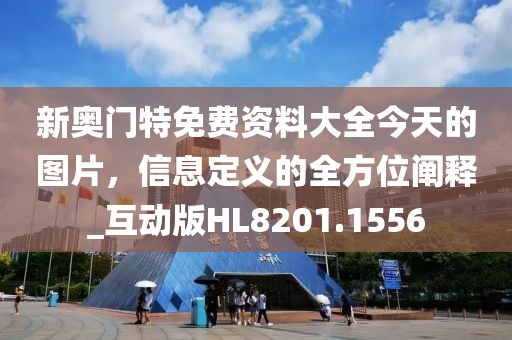 新奥门特免费资料大全今天的图片，信息定义的全方位阐释_互动版HL8201.1556

世界之窗